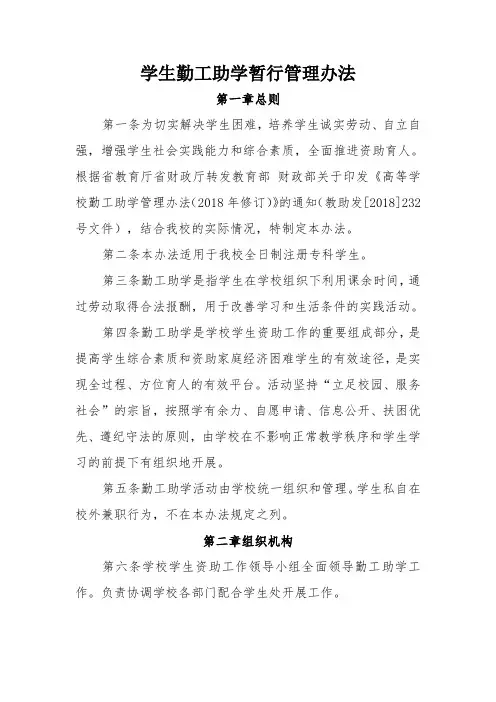 学生勤工助学暂行管理办法

第一章总则

第一条为切实解决学生困难，培养学生诚实劳动、自立自强，增强学生社会实践能力和综合素质，全面推进资助育人。根据省教育厅省财政厅转发教育部 财政部关于印发《高等学校勤工助学管理办法(2018年修订)》的通知(教助发[2018]232号文件)，结合我校的实际情况，特制定本办法。

第二条本办法适用于我校全日制注册专科学生。

第三条勤工助学是指学生在学校组织下利用课余时间，通过劳动取得合法报酬，用于改善学习和生活条件的实践活动。

第四条勤工助学是学校学生资助工作的重要组成部分，是提高学生综合素质和资助家庭经济困难学生的有效途径，是实现全过程、方位育人的有效平台。活动坚持“立足校园、服务社会”的宗旨，按照学有余力、自愿申请、信息公开、扶困优先、遵纪守法的原则，由学校在不影响正常教学秩序和学生学习的前提下有组织地开展。

第五条勤工助学活动由学校统一组织和管理。学生私自在校外兼职行为，不在本办法规定之列。

第二章组织机构

第六条学校学生资助工作领导小组全面领导勤工助学工作。负责协调学校各部门配合学生处开展工作。